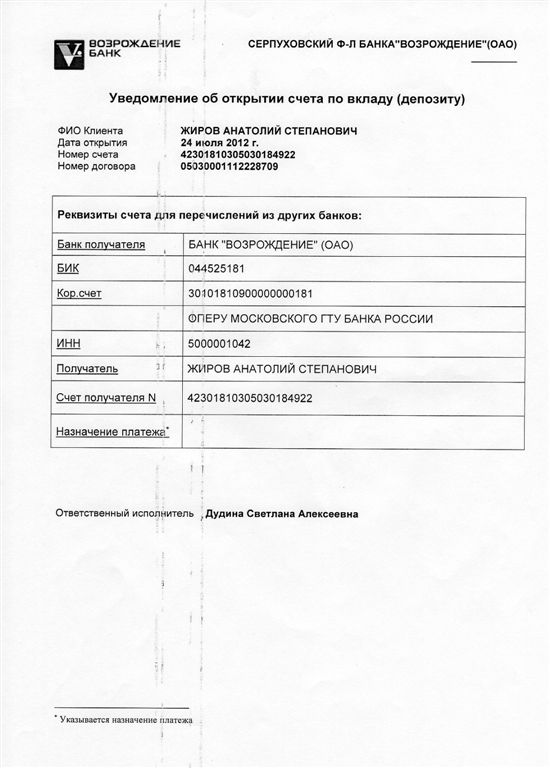 ВОЗРОЖДЕНИЕ БАНК

СЕРПУХОВСКИЙ Ф-Л БАНКА"ВОЗРОЖДЕНИЕ"(ОАО)

Уведомление об открытии счета по вкладу (депозиту)

ФИО Клиента ЖИРОВ АНАТОЛИЙ СТЕПАНОВИЧ
Дата открытия 24 июля 2012 г.
Номер счета 42301810305030184922
Номер договора 05030001112228709

| Реквизиты счета для перечислений из других банков: | |
|---|---|
| Банк получателя | БАНК "ВОЗРОЖДЕНИЕ" (ОАО) |
| БИК | 044525181 |
| Кор.счет | 30101810900000000181 |
| | ОПЕРУ МОСКОВСКОГО ГТУ БАНКА РОССИИ |
| ИНН | 5000001042 |
| Получатель | ЖИРОВ АНАТОЛИЙ СТЕПАНОВИЧ |
| Счет получателя N | 42301810305030184922 |
| Назначение платежа* | |

Ответственный исполнитель Дудина Светлана Алексеевна

* Указывается назначение платежа